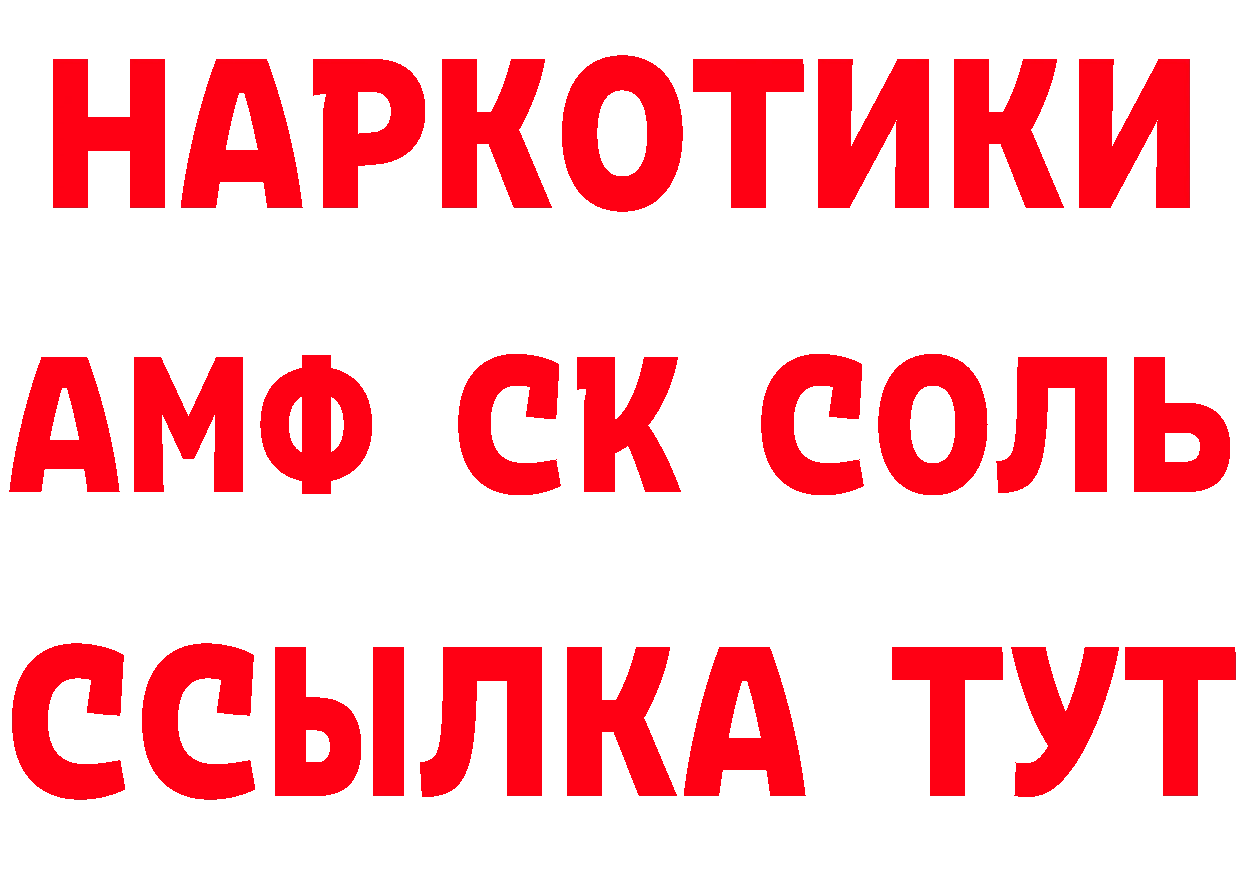 НАРКОТИКИ
АМФ СК СОЛЬ
ССЫЛКА ТУТ